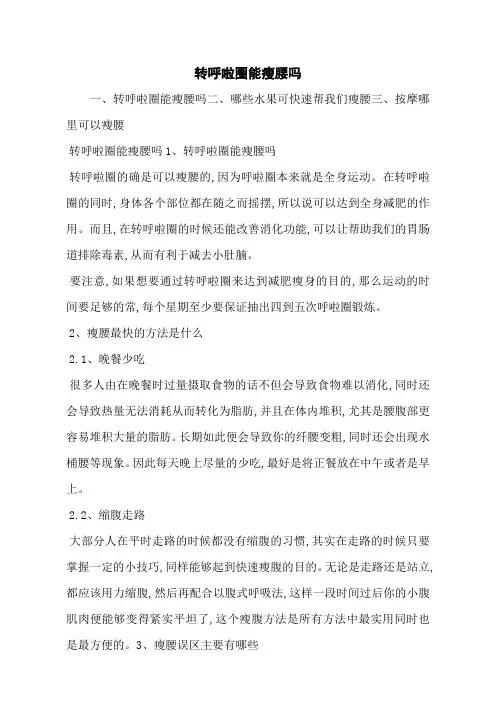 转呼啦圈能瘦腰吗

一、转呼啦圈能瘦腰吗二、哪些水果可快速帮我们瘦腰三、按摩哪里可以瘦腰

转呼啦圈能瘦腰吗 1、转呼啦圈能瘦腰吗

转呼啦圈的确是可以瘦腰的，因为呼啦圈本来就是全身运动。在转呼啦圈的同时，身体各个部位都在随之而摇摆，所以说可以达到全身减肥的作用。而且，在转呼啦圈的时候还能改善消化功能，可以让帮助我们的胃肠道排除毒素，从而有利于减去小肚腩。

要注意，如果想要通过转呼啦圈来达到减肥瘦身的目的，那么运动的时间要足够的常，每个星期至少要保证抽出四到五次呼啦圈锻炼。

2、瘦腰最快的方法是什么

2.1、晚餐少吃

很多人由在晚餐时过量摄取食物的话不但会导致食物难以消化，同时还会导致热量无法消耗从而转化为脂肪，并且在体内堆积，尤其是腰腹部更容易堆积大量的脂肪。长期如此便会导致你的纤腰变粗，同时还会出现水桶腰等现象。因此每天晚上尽量的少吃，最好是将正餐放在中午或者是早上。

2.2、缩腹走路

大部分人在平时走路的时候都没有缩腹的习惯，其实在走路的时候只要掌握一定的小技巧，同样能够起到快速瘦腹的目的。无论是走路还是站立，都应该用力缩腹，然后再配合以腹式呼吸法，这样一段时间过后你的小腹肌肉便能够变得紧实平坦了，这个瘦腹方法是所有方法中最实用同时也是最方便的。3、瘦腰误区主要有哪些